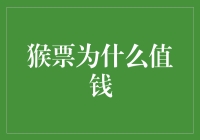 猴票为什么值钱